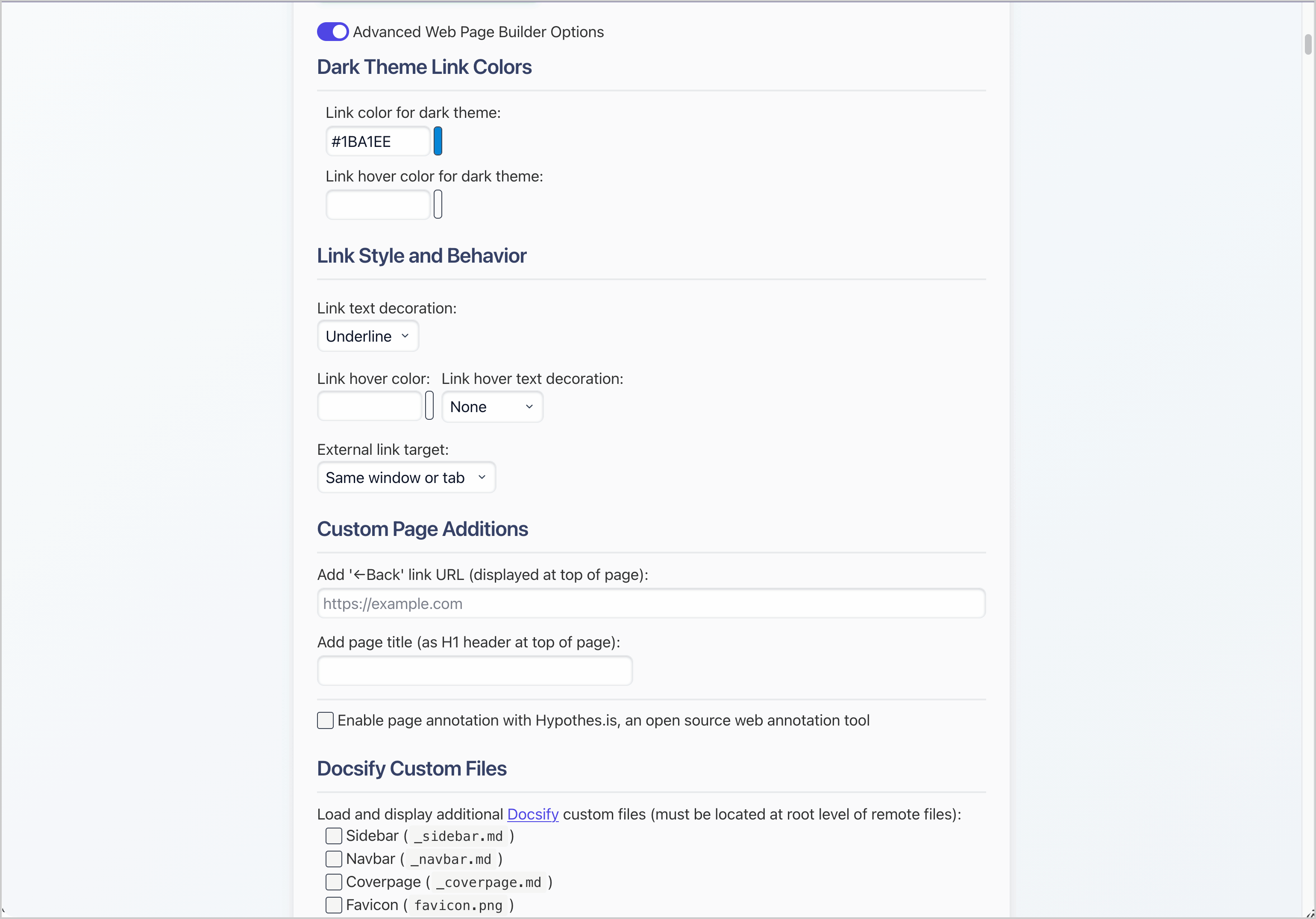 Advanced Web Page Builder Options

Dark Theme Link Colors

Link color for dark theme:

#1BA1EE

Link hover color for dark theme:

Link Style and Behavior

Link text decoration:

Underline

Link hover color: Link hover text decoration:

None

External link target:

Same window or tab

Custom Page Additions

Add '←Back' link URL (displayed at top of page):

https://example.com

Add page title (as H1 header at top of page):

Enable page annotation with Hypothes.is, an open source web annotation tool

Docsify Custom Files

Load and display additional Docsify custom files (must be located at root level of remote files):

Sidebar ( _sidebar.md )

Navbar ( _navbar.md )

Coverpage ( _coverpage.md )

Favicon ( favicon.png )